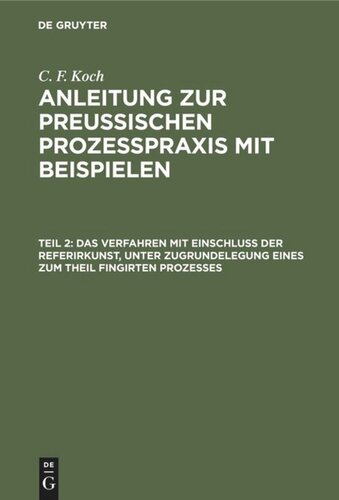 DE GRUYTER

C. F. Koch

ANLEITUNG ZUR PREUSSISCHEN PROZESSPRAXIS MIT BEISPIELEN

TEIL 2: DAS VERFAHREN MIT EINSCHLUSS DER REFERIRKUNST, UNTER ZUGRUNDELEGUNG EINES ZUM THEIL FINGIRTEN PROZESSES

DE
G